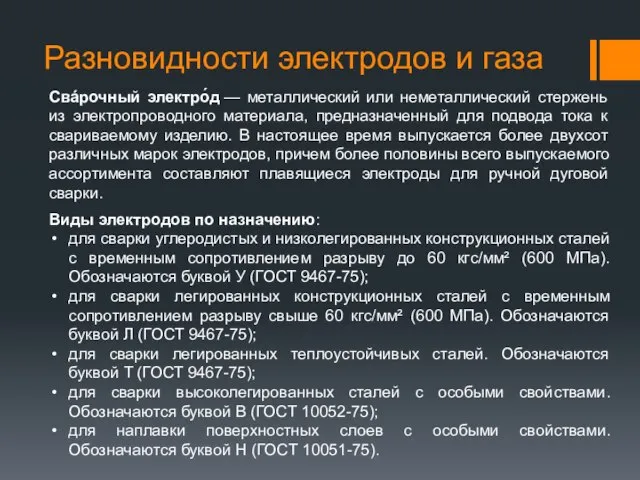 Разновидности электродов и газа

Сва́рочный электро́д — металлический или неметаллический стержень из электропроводного материала, предназначенный для подвода тока к свариваемому изделию. В настоящее время выпускается более двухсот различных марок электродов, причем более половины всего выпускаемого ассортимента составляют плавящиеся электроды для ручной дуговой сварки.

Виды электродов по назначению:
• для сварки углеродистых и низколегированных конструкционных сталей с временным сопротивлением разрыву до 60 кгс/мм² (600 МПа). Обозначаются буквой У (ГОСТ 9467-75);
• для сварки легированных конструкционных сталей с временным сопротивлением разрыву свыше 60 кгс/мм² (600 МПа). Обозначаются буквой Л (ГОСТ 9467-75);
• для сварки легированных теплоустойчивых сталей. Обозначаются буквой Т (ГОСТ 9467-75);
• для сварки высоколегированных сталей с особыми свойствами. Обозначаются буквой В (ГОСТ 10052-75);
• для наплавки поверхностных слоев с особыми свойствами. Обозначаются буквой Н (ГОСТ 10051-75).